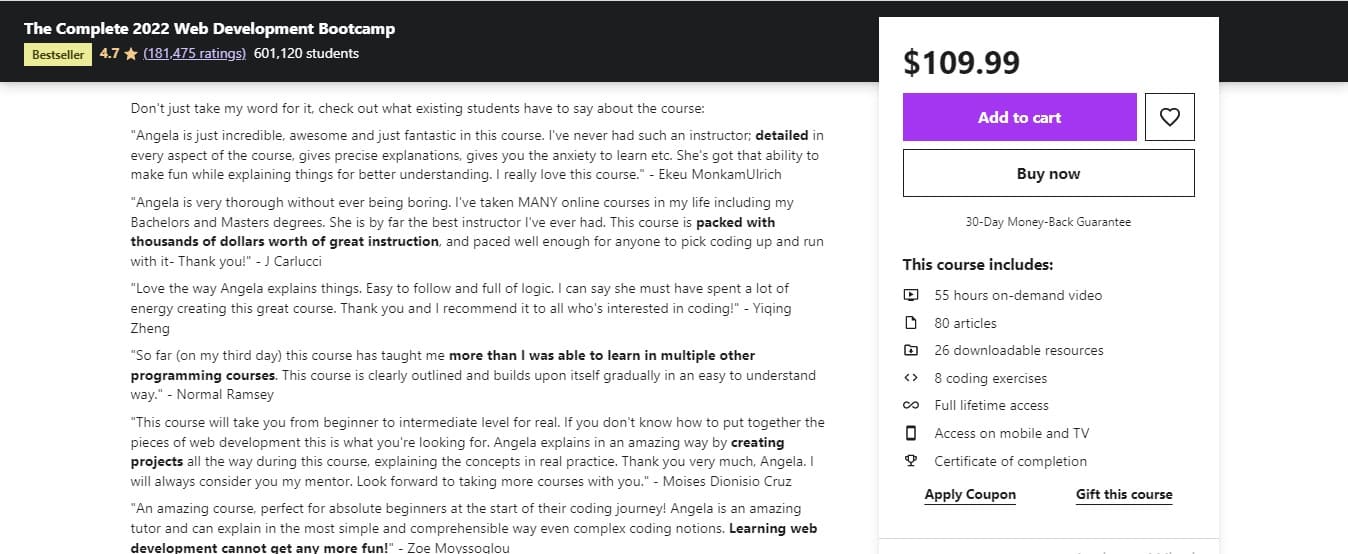 The Complete 2022 Web Development Bootcamp

Bestseller 4.7 (181,475 ratings) 601,120 students

Don't just take my word for it, check out what existing students have to say about the course:

"Angela is just incredible, awesome and just fantastic in this course. I've never had such an instructor; detailed in every aspect of the course, gives precise explanations, gives you the anxiety to learn etc. She's got that ability to make fun while explaining things for better understanding. I really love this course." - Ekeu MonkamUlrich

"Angela is very thorough without ever being boring. I've taken MANY online courses in my life including my Bachelors and Masters degrees. She is by far the best instructor I've ever had. This course is packed with thousands of dollars worth of great instruction, and paced well enough for anyone to pick coding up and run with it- Thank you!" - J Carlucci

"Love the way Angela explains things. Easy to follow and full of logic. I can say she must have spent a lot of energy creating this great course. Thank you and I recommend it to all who's interested in coding!" - Yiqing Zheng

"So far (on my third day) this course has taught me more than I was able to learn in multiple other programming courses. This course is clearly outlined and builds upon itself gradually in an easy to understand way." - Normal Ramsey

"This course will take you from beginner to intermediate level for real. If you don't know how to put together the pieces of web development this is what you're looking for. Angela explains in an amazing way by creating projects all the way during this course, explaining the concepts in real practice. Thank you very much, Angela. I will always consider you my mentor. Look forward to taking more courses with you." - Moises Dionisio Cruz

"An amazing course, perfect for absolute beginners at the start of their coding journey! Angela is an amazing tutor and can explain in the most simple and comprehensible way even complex coding notions. Learning web development cannot get any more fun!" - Zoe Moyssoglou

$109.99

Add to cart

Buy now

30-Day Money-Back Guarantee

This course includes:

55 hours on-demand video

80 articles

26 downloadable resources

8 coding exercises

Full lifetime access

Access on mobile and TV

Certificate of completion

Apply Coupon

Gift this course